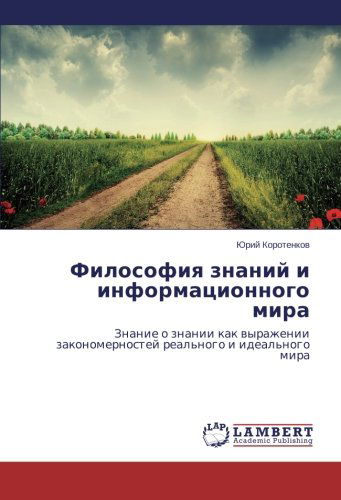 Юрий Коротенков

Философия знаний и информационного мира

Знание о знании как выражении закономерностей реального и идеального мира

LAP LAMBERT Academic Publishing